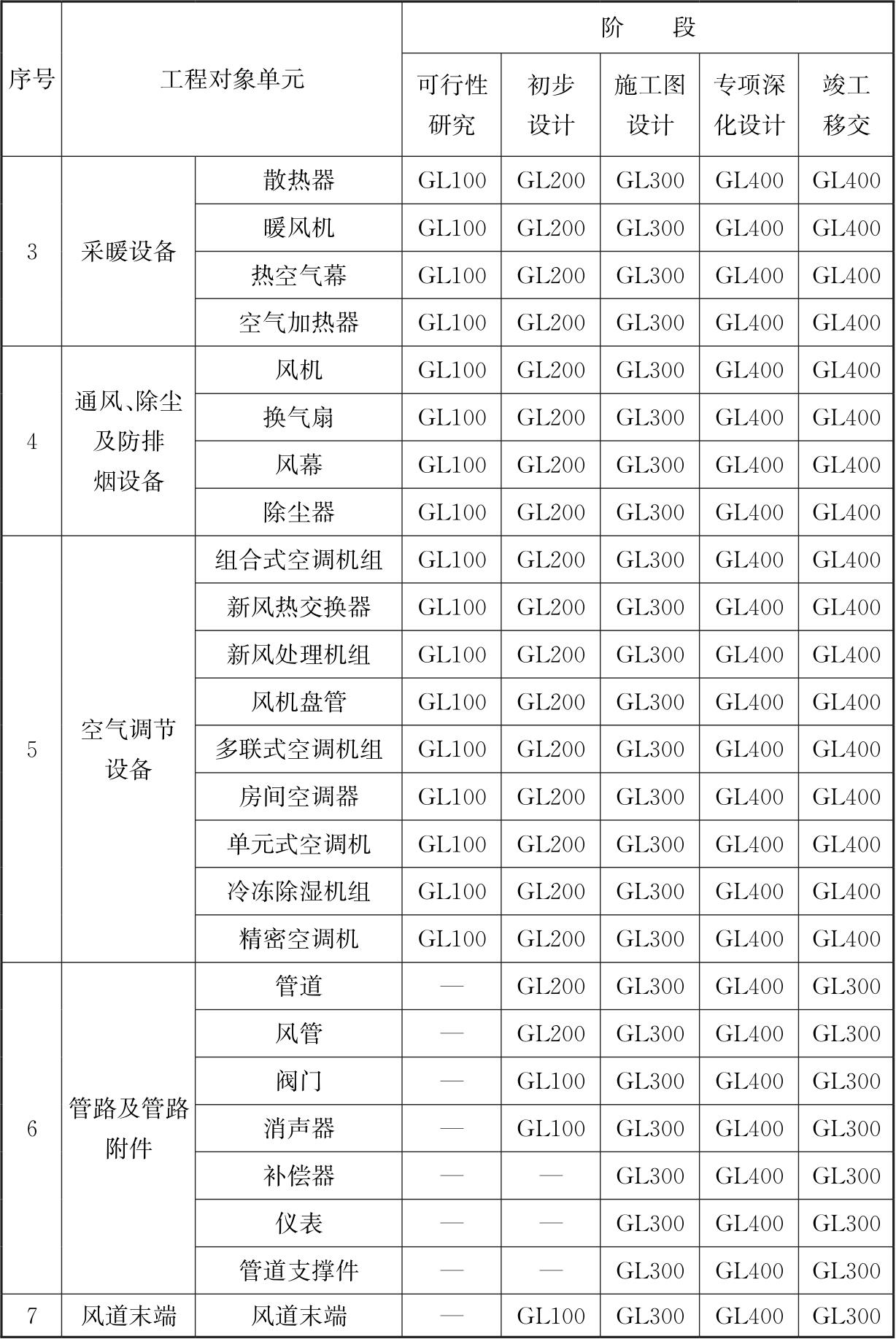 | 序号 | 工程对象单元 | | 阶　　段 | | | | |
|---|---|---|---|---|---|---|---|
| | | | 可行性研究 | 初步设计 | 施工图设计 | 专项深化设计 | 竣工移交 |
| 3 | 采暖设备 | 散热器 | GL100 | GL200 | GL300 | GL400 | GL400 |
| | | 暖风机 | GL100 | GL200 | GL300 | GL400 | GL400 |
| | | 热空气幕 | GL100 | GL200 | GL300 | GL400 | GL400 |
| | | 空气加热器 | GL100 | GL200 | GL300 | GL400 | GL400 |
| 4 | 通风、除尘及防排烟设备 | 风机 | GL100 | GL200 | GL300 | GL400 | GL400 |
| | | 换气扇 | GL100 | GL200 | GL300 | GL400 | GL400 |
| | | 风幕 | GL100 | GL200 | GL300 | GL400 | GL400 |
| | | 除尘器 | GL100 | GL200 | GL300 | GL400 | GL400 |
| 5 | 空气调节设备 | 组合式空调机组 | GL100 | GL200 | GL300 | GL400 | GL400 |
| | | 新风热交换器 | GL100 | GL200 | GL300 | GL400 | GL400 |
| | | 新风处理机组 | GL100 | GL200 | GL300 | GL400 | GL400 |
| | | 风机盘管 | GL100 | GL200 | GL300 | GL400 | GL400 |
| | | 多联式空调机组 | GL100 | GL200 | GL300 | GL400 | GL400 |
| | | 房间空调器 | GL100 | GL200 | GL300 | GL400 | GL400 |
| | | 单元式空调机 | GL100 | GL200 | GL300 | GL400 | GL400 |
| | | 冷冻除湿机组 | GL100 | GL200 | GL300 | GL400 | GL400 |
| | | 精密空调机 | GL100 | GL200 | GL300 | GL400 | GL400 |
| 6 | 管路及管路附件 | 管道 | — | GL200 | GL300 | GL400 | GL300 |
| | | 风管 | — | GL200 | GL300 | GL400 | GL300 |
| | | 阀门 | — | GL100 | GL300 | GL400 | GL300 |
| | | 消声器 | — | GL100 | GL300 | GL400 | GL300 |
| | | 补偿器 | — | — | GL300 | GL400 | GL300 |
| | | 仪表 | — | — | GL300 | GL400 | GL300 |
| | | 管道支撑件 | — | — | GL300 | GL400 | GL300 |
| 7 | 风道末端 | 风道末端 | — | GL100 | GL300 | GL400 | GL300 |